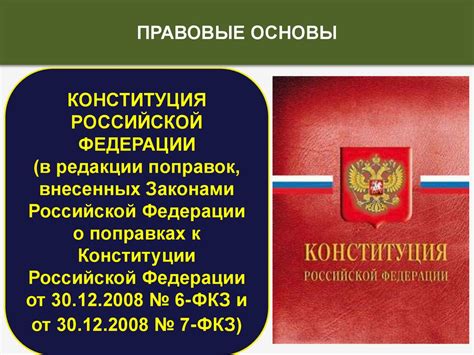 ПРАВОВЫЕ ОСНОВЫ

КОНСТИТУЦИЯ РОССИЙСКОЙ ФЕДЕРАЦИИ (в редакции поправок, внесенных Законами Российской Федерации о поправках к Конституции Российской Федерации от 30.12.2008 № 6-ФКЗ и от 30.12.2008 № 7-ФКЗ)

КОНСТИТУЦИЯ
РОССИЙСКОЙ ФЕДЕРАЦИИ